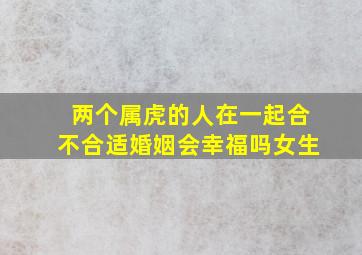 两个属虎的人在一起合不合适婚姻会幸福吗女生